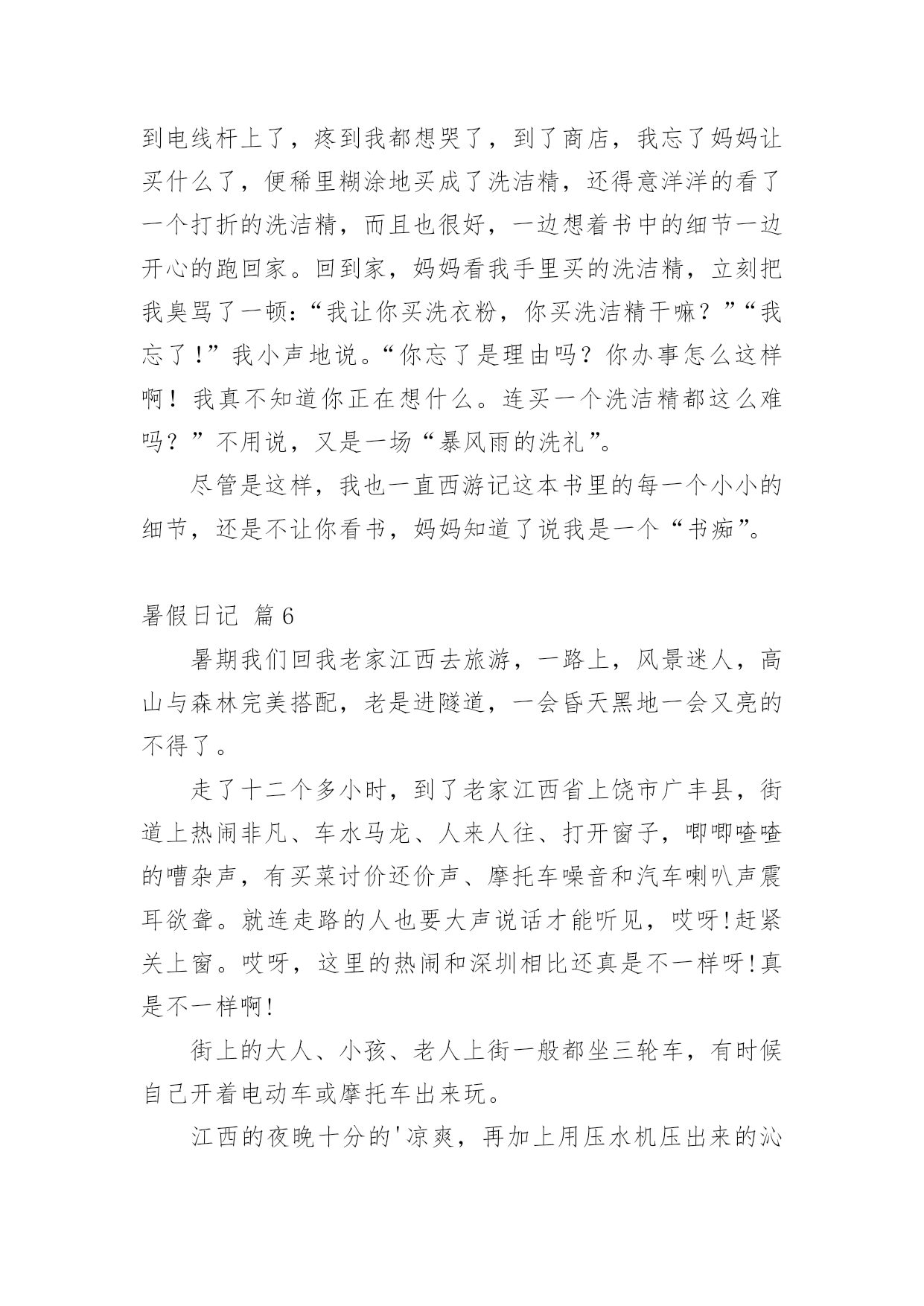 到电线杆上了，疼到我都想哭了，到了商店，我忘了妈妈让买什么了，便稀里糊涂地买成了洗洁精，还得意洋洋的看了一个打折的洗洁精，而且也很好，一边想着书中的细节一边开心的跑回家。回到家，妈妈看我手里买的洗洁精，立刻把我臭骂了一顿：“我让你买洗衣粉，你买洗洁精干嘛？”“我忘了!”我小声地说。“你忘了是理由吗？你办事怎么这样啊！我真不知道你正在想什么。连买一个洗洁精都这么难吗？”不用说，又是一场“暴风雨的洗礼”。

尽管是这样，我也一直西游记这本书里的每一个小小的细节，还是不让你看书，妈妈知道了说我是一个“书痴”。

暑假日记 篇6

暑期我们回我老家江西去旅游，一路上，风景迷人，高山与森林完美搭配，老是进隧道，一会昏天黑地一会又亮的不得了。

走了十二个多小时，到了老家江西省上饶市广丰县，街道上热闹非凡、车水马龙、人来人往、打开窗子，唧唧喳喳的嘈杂声，有买菜讨价还价声、摩托车噪音和汽车喇叭声震耳欲聋。就连走路的人也要大声说话才能听见，哎呀!赶紧关上窗。哎呀，这里的热闹和深圳相比还真是不一样呀!真是不一样啊!

街上的大人、小孩、老人上街一般都坐三轮车，有时候自己开着电动车或摩托车出来玩。

江西的夜晚十分的'凉爽，再加上用压水机压出来的沁